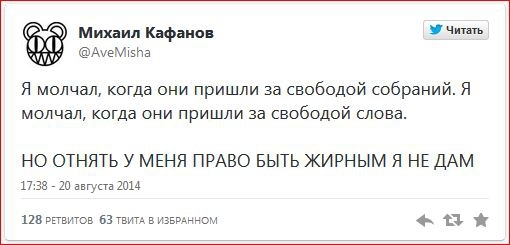 Михаил Кафанов
@AveMisha

Читать

Я молчал, когда они пришли за свободой собраний. Я молчал, когда они пришли за свободой слова.

НО ОТНЯТЬ У МЕНЯ ПРАВО БЫТЬ ЖИРНЫМ Я НЕ ДАМ

17:38 - 20 августа 2014

128 РЕТВИТОВ 63 ТВИТА В ИЗБРАННОМ